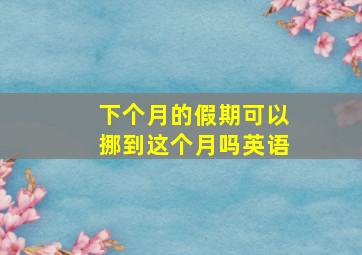 下个月的假期可以挪到这个月吗英语